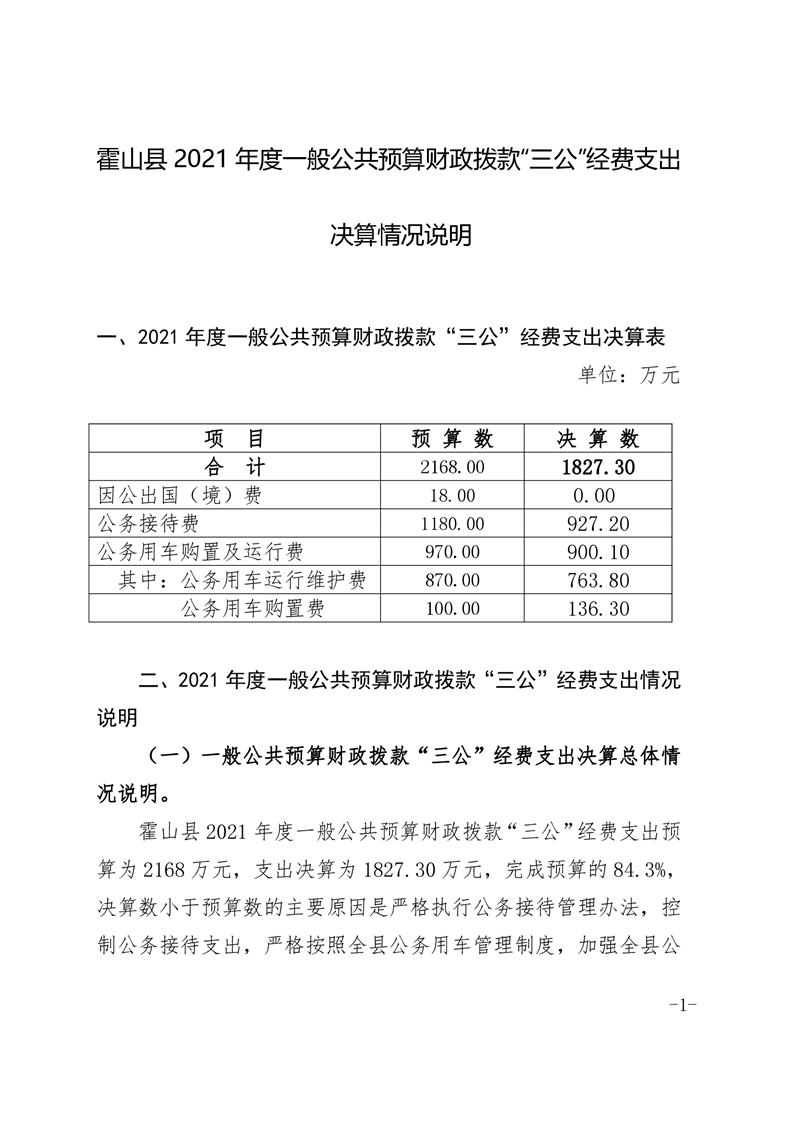 霍山县2021年度一般公共预算财政拨款“三公”经费支出

决算情况说明

一、2021年度一般公共预算财政拨款“三公”经费支出决算表

单位：万元

| 项　目 | 预 算 数 | 决 算 数 |
|---|---|---|
| 合　计 | 2168.00 | 1827.30 |
| 因公出国（境）费 | 18.00 | 0.00 |
| 公务接待费 | 1180.00 | 927.20 |
| 公务用车购置及运行费 | 970.00 | 900.10 |
| 其中：公务用车运行维护费 | 870.00 | 763.80 |
| 公务用车购置费 | 100.00 | 136.30 |

二、2021年度一般公共预算财政拨款“三公”经费支出情况说明

（一）一般公共预算财政拨款“三公”经费支出决算总体情况说明。

霍山县2021年度一般公共预算财政拨款“三公”经费支出预算为2168万元，支出决算为1827.30万元，完成预算的84.3%，决算数小于预算数的主要原因是严格执行公务接待管理办法，控制公务接待支出，严格按照全县公务用车管理制度，加强全县公

-1-